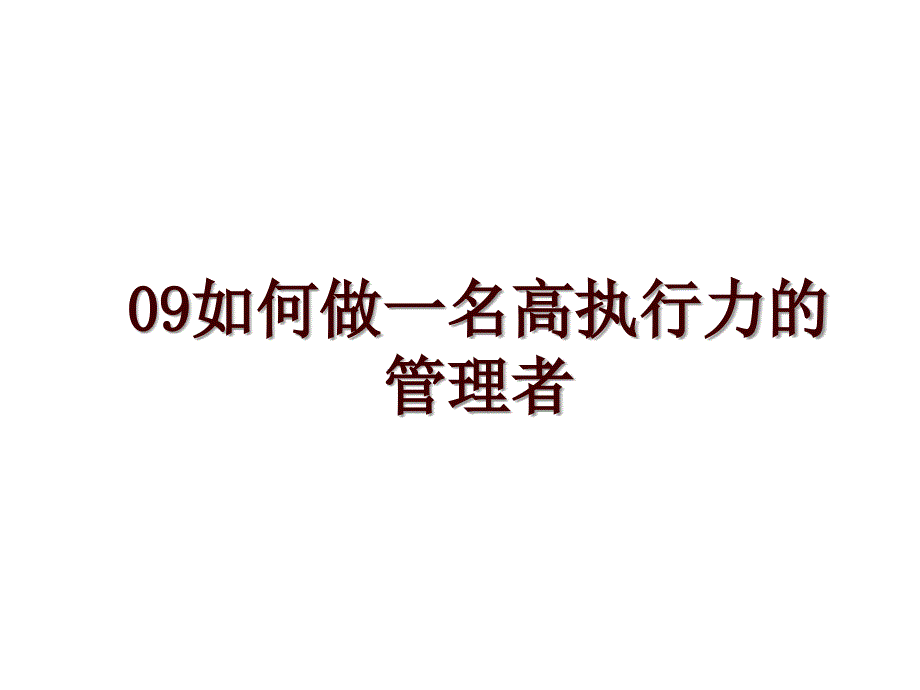 09如何做一名高执行力的管理者